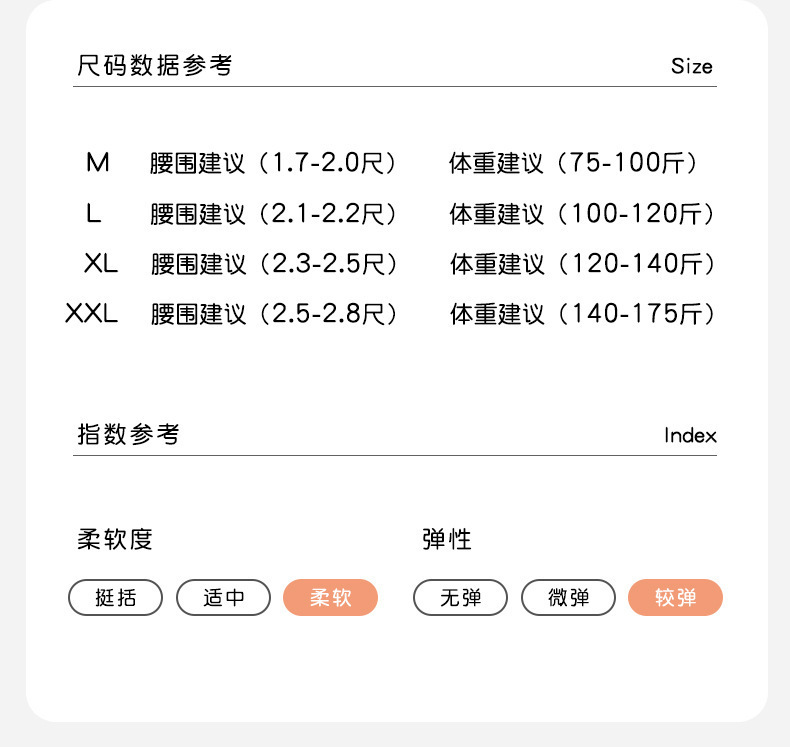 尺码数据参考 Size

M 腰围建议（1.7-2.0尺） 体重建议（75-100斤）
L 腰围建议（2.1-2.2尺） 体重建议（100-120斤）
XL 腰围建议（2.3-2.5尺） 体重建议（120-140斤）
XXL 腰围建议（2.5-2.8尺） 体重建议（140-175斤）

指数参考 Index

柔软度

挺括 适中 柔软

弹性

无弹 微弹 较弹